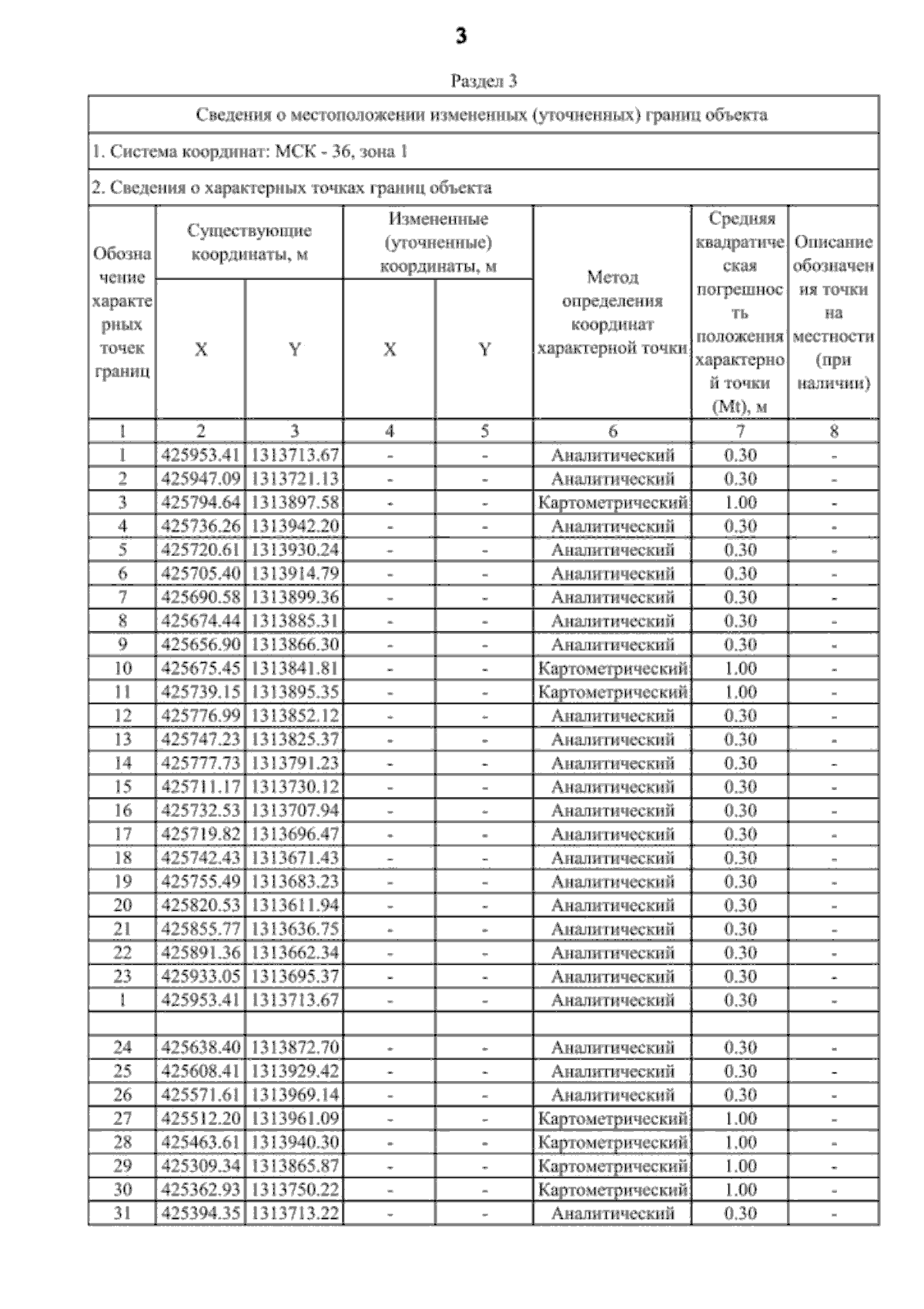 3

Раздел 3

Сведения о местоположении измененных (уточненных) границ объекта

1. Система координат: МСК - 36, зона 1

2. Сведения о характерных точках границ объекта

| Обозначение характерных точек границ | Существующие координаты, м X | Существующие координаты, м Y | Измененные (уточненные) координаты, м X | Измененные (уточненные) координаты, м Y | Метод определения координат характерной точки | Средняя квадратическая погрешность положения характерной точки (Mt), м | Описание обозначения точки на местности (при наличии) |
|---|---|---|---|---|---|---|---|
| 1 | 2 | 3 | 4 | 5 | 6 | 7 | 8 |
| 1 | 425953.41 | 1313713.67 | - | - | Аналитический | 0.30 | - |
| 2 | 425947.09 | 1313721.13 | - | - | Аналитический | 0.30 | - |
| 3 | 425794.64 | 1313897.58 | - | - | Картометрический | 1.00 | - |
| 4 | 425736.26 | 1313942.20 | - | - | Аналитический | 0.30 | - |
| 5 | 425720.61 | 1313930.24 | - | - | Аналитический | 0.30 | - |
| 6 | 425705.40 | 1313914.79 | - | - | Аналитический | 0.30 | - |
| 7 | 425690.58 | 1313899.36 | - | - | Аналитический | 0.30 | - |
| 8 | 425674.44 | 1313885.31 | - | - | Аналитический | 0.30 | - |
| 9 | 425656.90 | 1313866.30 | - | - | Аналитический | 0.30 | - |
| 10 | 425675.45 | 1313841.81 | - | - | Картометрический | 1.00 | - |
| 11 | 425739.15 | 1313895.35 | - | - | Картометрический | 1.00 | - |
| 12 | 425776.99 | 1313852.12 | - | - | Аналитический | 0.30 | - |
| 13 | 425747.23 | 1313825.37 | - | - | Аналитический | 0.30 | - |
| 14 | 425777.73 | 1313791.23 | - | - | Аналитический | 0.30 | - |
| 15 | 425711.17 | 1313730.12 | - | - | Аналитический | 0.30 | - |
| 16 | 425732.53 | 1313707.94 | - | - | Аналитический | 0.30 | - |
| 17 | 425719.82 | 1313696.47 | - | - | Аналитический | 0.30 | - |
| 18 | 425742.43 | 1313671.43 | - | - | Аналитический | 0.30 | - |
| 19 | 425755.49 | 1313683.23 | - | - | Аналитический | 0.30 | - |
| 20 | 425820.53 | 1313611.94 | - | - | Аналитический | 0.30 | - |
| 21 | 425855.77 | 1313636.75 | - | - | Аналитический | 0.30 | - |
| 22 | 425891.36 | 1313662.34 | - | - | Аналитический | 0.30 | - |
| 23 | 425933.05 | 1313695.37 | - | - | Аналитический | 0.30 | - |
| 1 | 425953.41 | 1313713.67 | - | - | Аналитический | 0.30 | - |
| | | | | | | | |
| 24 | 425638.40 | 1313872.70 | - | - | Аналитический | 0.30 | - |
| 25 | 425608.41 | 1313929.42 | - | - | Аналитический | 0.30 | - |
| 26 | 425571.61 | 1313969.14 | - | - | Аналитический | 0.30 | - |
| 27 | 425512.20 | 1313961.09 | - | - | Картометрический | 1.00 | - |
| 28 | 425463.61 | 1313940.30 | - | - | Картометрический | 1.00 | - |
| 29 | 425309.34 | 1313865.87 | - | - | Картометрический | 1.00 | - |
| 30 | 425362.93 | 1313750.22 | - | - | Картометрический | 1.00 | - |
| 31 | 425394.35 | 1313713.22 | - | - | Аналитический | 0.30 | - |